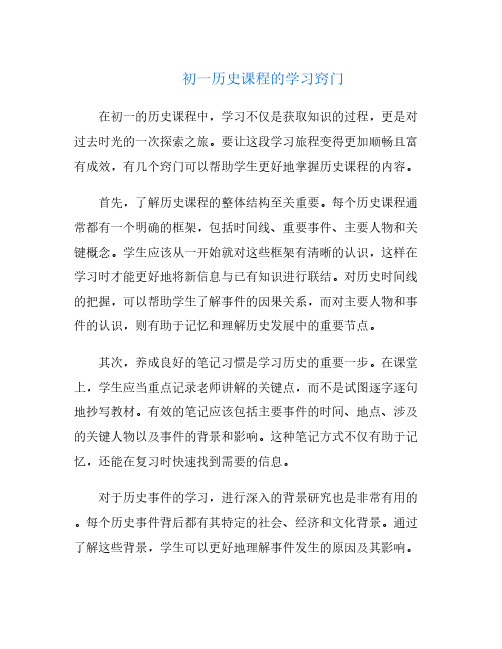 初一历史课程的学习窍门

在初一的历史课程中，学习不仅是获取知识的过程，更是对过去时光的一次探索之旅。要让这段学习旅程变得更加顺畅且富有成效，有几个窍门可以帮助学生更好地掌握历史课程的内容。

首先，了解历史课程的整体结构至关重要。每个历史课程通常都有一个明确的框架，包括时间线、重要事件、主要人物和关键概念。学生应该从一开始就对这些框架有清晰的认识，这样在学习时才能更好地将新信息与已有知识进行联结。对历史时间线的把握，可以帮助学生了解事件的因果关系，而对主要人物和事件的认识，则有助于记忆和理解历史发展中的重要节点。

其次，养成良好的笔记习惯是学习历史的重要一步。在课堂上，学生应当重点记录老师讲解的关键点，而不是试图逐字逐句地抄写教材。有效的笔记应该包括主要事件的时间、地点、涉及的关键人物以及事件的背景和影响。这种笔记方式不仅有助于记忆，还能在复习时快速找到需要的信息。

对于历史事件的学习，进行深入的背景研究也是非常有用的。每个历史事件背后都有其特定的社会、经济和文化背景。通过了解这些背景，学生可以更好地理解事件发生的原因及其影响。